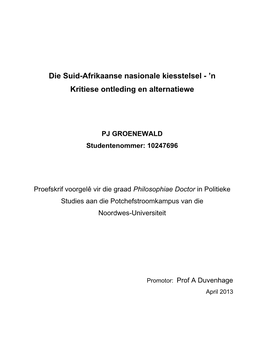 Die Suid-Afrikaanse nasionale kiesstelsel - 'n Kritiese ontleding en alternatiewe

PJ GROENEWALD
Studentenommer: 10247696

Proefskrif voorgelê vir die graad Philosophiae Doctor in Politieke Studies aan die Potchefstroomkampus van die Noordwes-Universiteit

Promotor: Prof A Duvenhage
April 2013